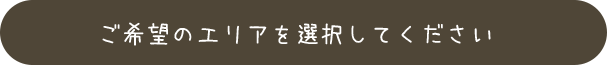 ご希望のエリアを選択してください